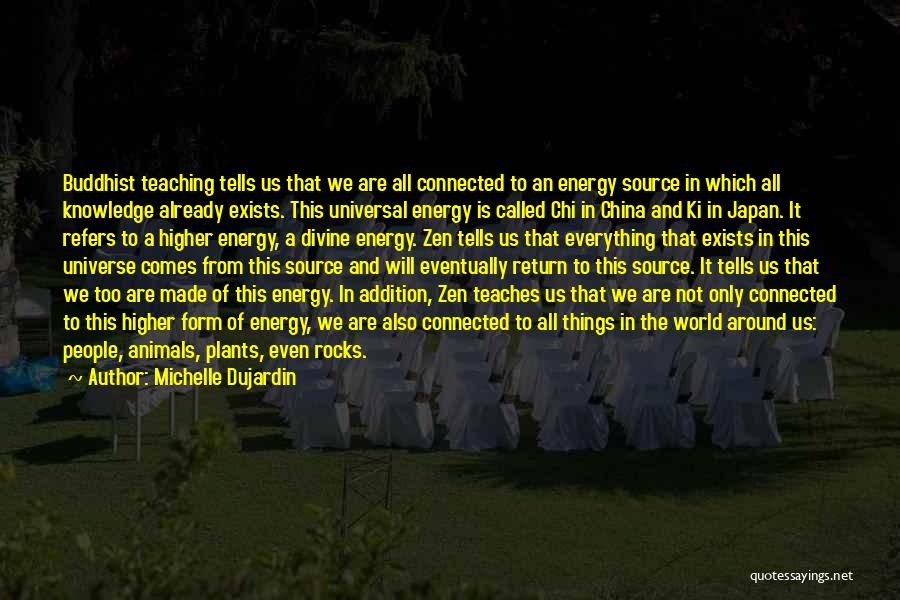 Buddhist teaching tells us that we are all connected to an energy source in which all knowledge already exists. This universal energy is called Chi in China and Ki in Japan. It refers to a higher energy, a divine energy. Zen tells us that everything that exists in this universe comes from this source and will eventually return to this source. It tells us that we too are made of this energy. In addition, Zen teaches us that we are not only connected to this higher form of energy, we are also connected to all things in the world around us: people, animals, plants, even rocks.

~ Author: Michelle Dujardin

quotessayings.net